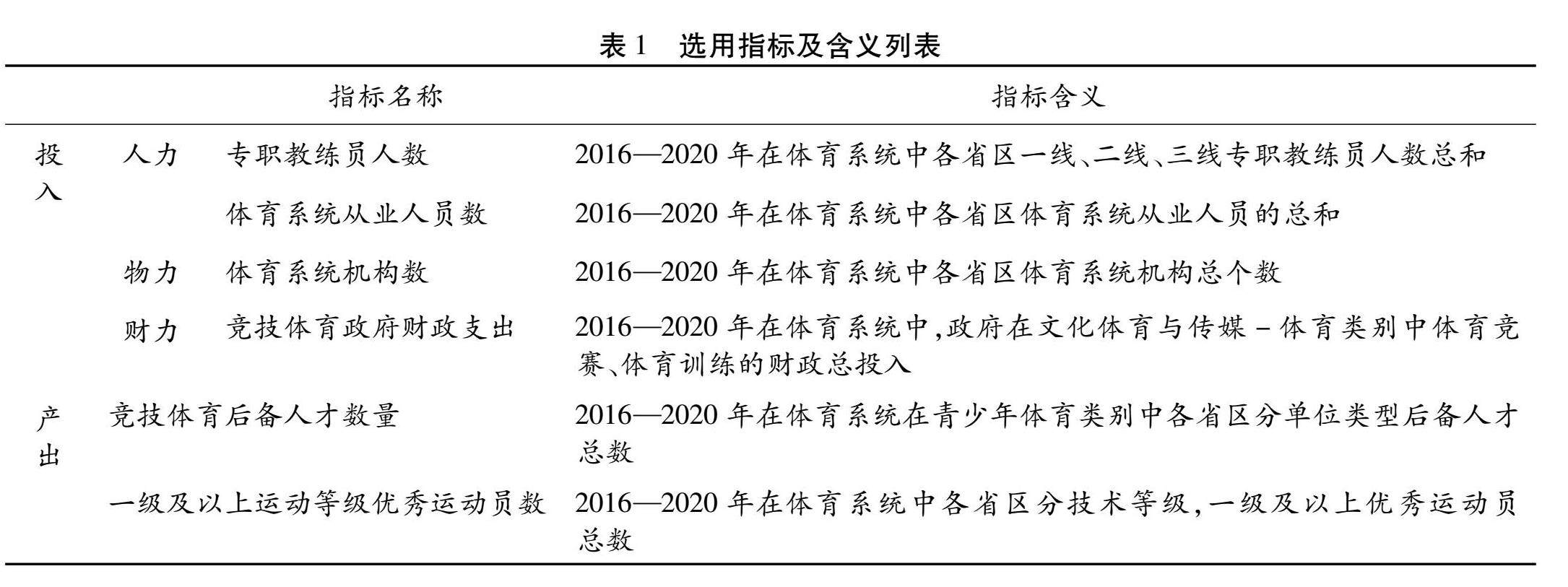 表 1　选用指标及含义列表

| 指标名称 | | | 指标含义 |
|---|---|---|---|
| 投入 | 人力 | 专职教练员人数 | 2016—2020 年在体育系统中各省区一线、二线、三线专职教练员人数总和 |
| | | 体育系统从业人员数 | 2016—2020 年在体育系统中各省区体育系统从业人员的总和 |
| | 物力 | 体育系统机构数 | 2016—2020 年在体育系统中各省区体育系统机构总个数 |
| | 财力 | 竞技体育政府财政支出 | 2016—2020 年在体育系统中,政府在文化体育与传媒 - 体育类别中体育竞赛、体育训练的财政总投入 |
| 产出 | 竞技体育后备人才数量 | | 2016—2020 年在体育系统在青少年体育类别中各省区分单位类型后备人才总数 |
| | 一级及以上运动等级优秀运动员数 | | 2016—2020 年在体育系统中各省区分技术等级,一级及以上优秀运动员总数 |